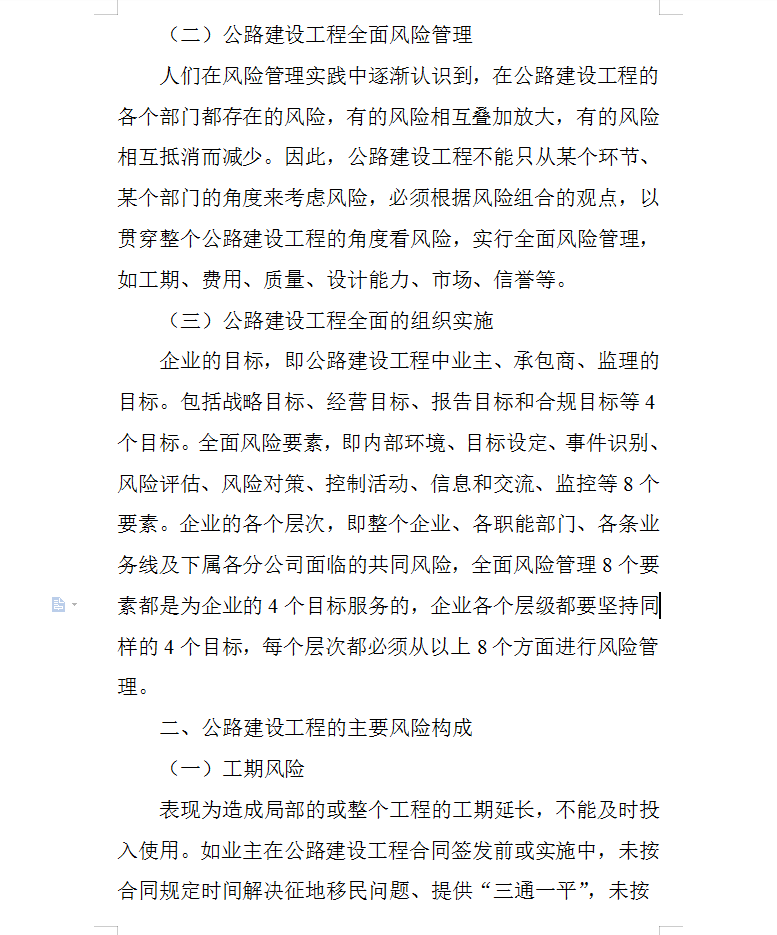 （二）公路建设工程全面风险管理

人们在风险管理实践中逐渐认识到，在公路建设工程的各个部门都存在的风险，有的风险相互叠加放大，有的风险相互抵消而减少。因此，公路建设工程不能只从某个环节、某个部门的角度来考虑风险，必须根据风险组合的观点，以贯穿整个公路建设工程的角度看风险，实行全面风险管理，如工期、费用、质量、设计能力、市场、信誉等。

（三）公路建设工程全面的组织实施

企业的目标，即公路建设工程中业主、承包商、监理的目标。包括战略目标、经营目标、报告目标和合规目标等 4 个目标。全面风险要素，即内部环境、目标设定、事件识别、风险评估、风险对策、控制活动、信息和交流、监控等 8 个要素。企业的各个层次，即整个企业、各职能部门、各条业务线及下属各分公司面临的共同风险，全面风险管理 8 个要素都是为企业的 4 个目标服务的，企业各个层级都要坚持同样的 4 个目标，每个层次都必须从以上 8 个方面进行风险管理。

二、公路建设工程的主要风险构成

（一）工期风险

表现为造成局部的或整个工程的工期延长，不能及时投入使用。如业主在公路建设工程合同签发前或实施中，未按合同规定时间解决征地移民问题、提供“三通一平”，未按